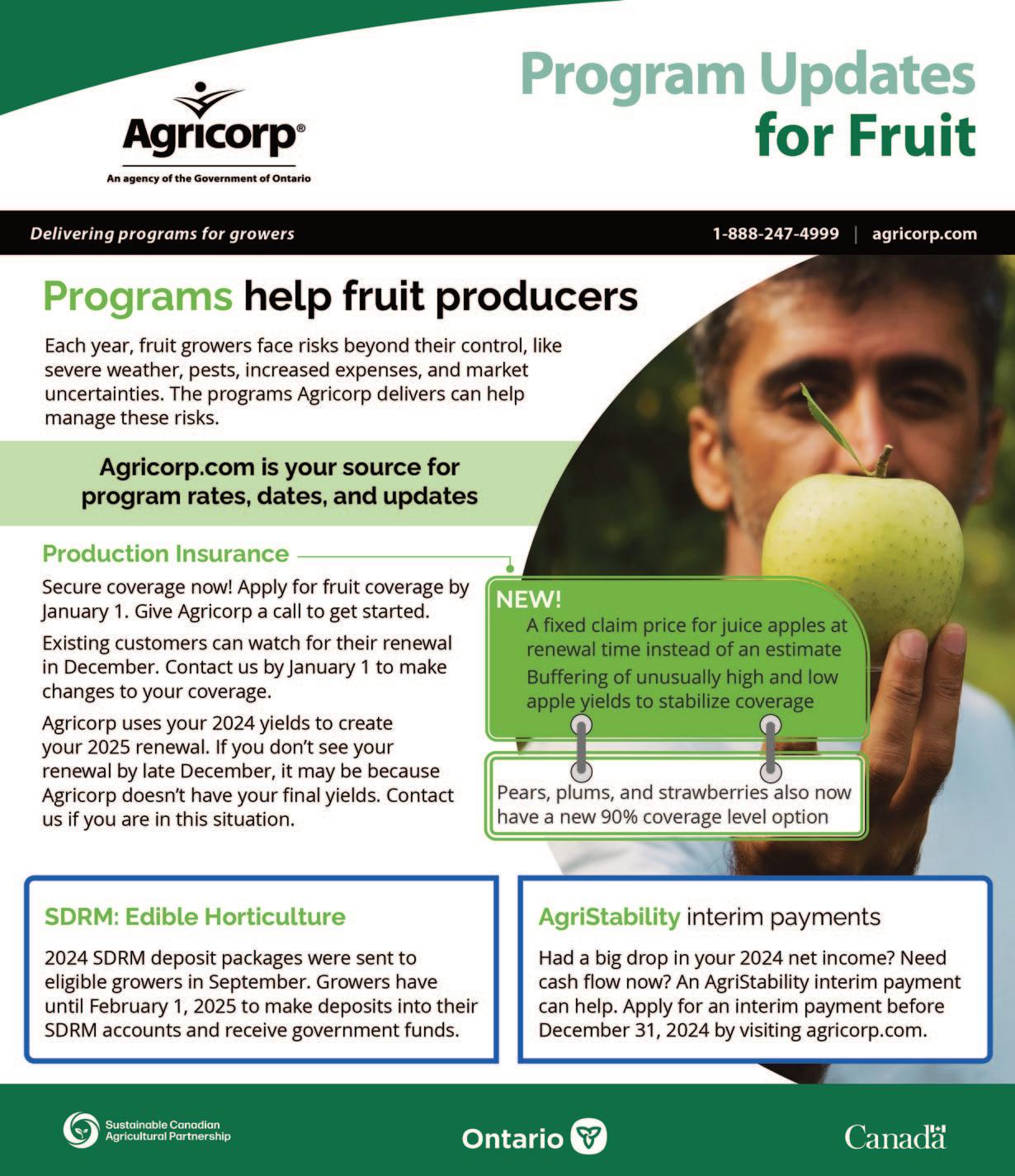 Agricorp®
An agency of the Government of Ontario

Program Updates for Fruit

Delivering programs for growers

1-888-247-4999 | agricorp.com

Programs help fruit producers

Each year, fruit growers face risks beyond their control, like severe weather, pests, increased expenses, and market uncertainties. The programs Agricorp delivers can help manage these risks.

Agricorp.com is your source for program rates, dates, and updates

Production Insurance

Secure coverage now! Apply for fruit coverage by January 1. Give Agricorp a call to get started.

Existing customers can watch for their renewal in December. Contact us by January 1 to make changes to your coverage.

Agricorp uses your 2024 yields to create your 2025 renewal. If you don't see your renewal by late December, it may be because Agricorp doesn't have your final yields. Contact us if you are in this situation.

NEW!
A fixed claim price for juice apples at renewal time instead of an estimate
Buffering of unusually high and low apple yields to stabilize coverage

Pears, plums, and strawberries also now have a new 90% coverage level option

SDRM: Edible Horticulture

2024 SDRM deposit packages were sent to eligible growers in September. Growers have until February 1, 2025 to make deposits into their SDRM accounts and receive government funds.

AgriStability interim payments

Had a big drop in your 2024 net income? Need cash flow now? An AgriStability interim payment can help. Apply for an interim payment before December 31, 2024 by visiting agricorp.com.

Sustainable Canadian Agricultural Partnership

Ontario

Canada